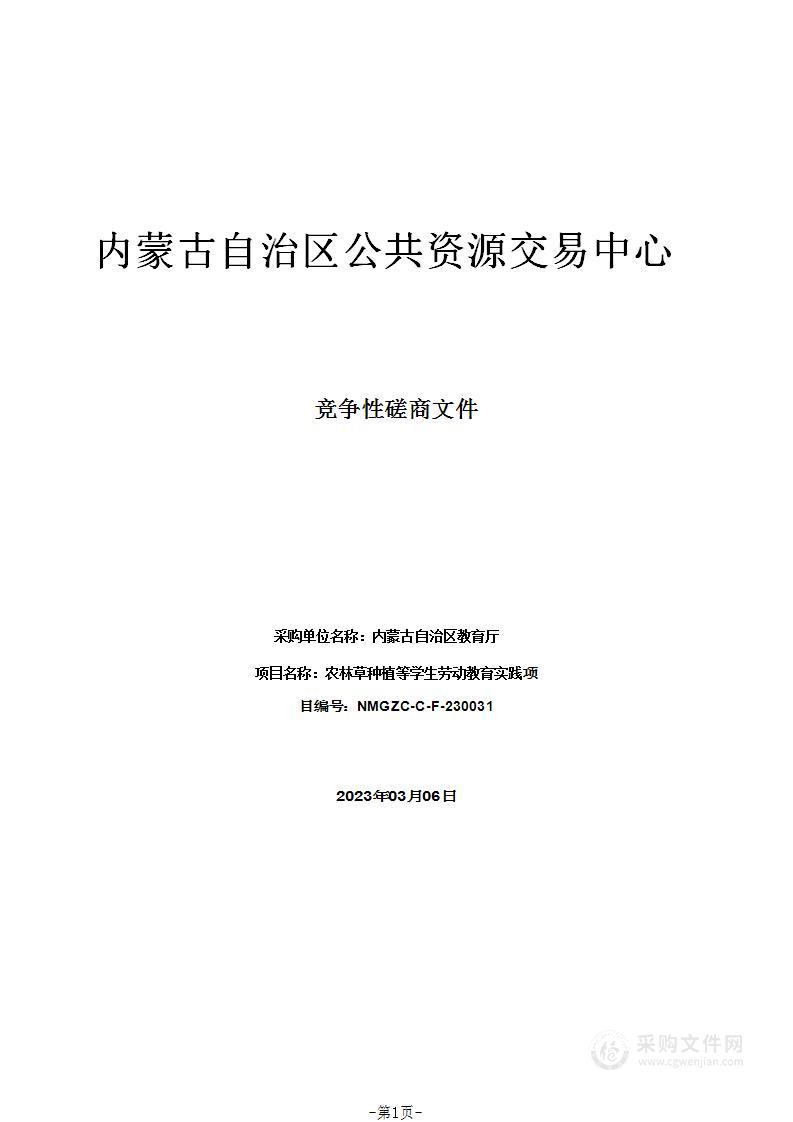 内蒙古自治区公共资源交易中心

竞争性磋商文件

采购单位名称：内蒙古自治区教育厅

项目名称：农林草种植等学生劳动教育实践项

目编号：NMGZC-C-F-230031

2023年03月06日

采购文件网
www.cgwenjian.com

-第1页-